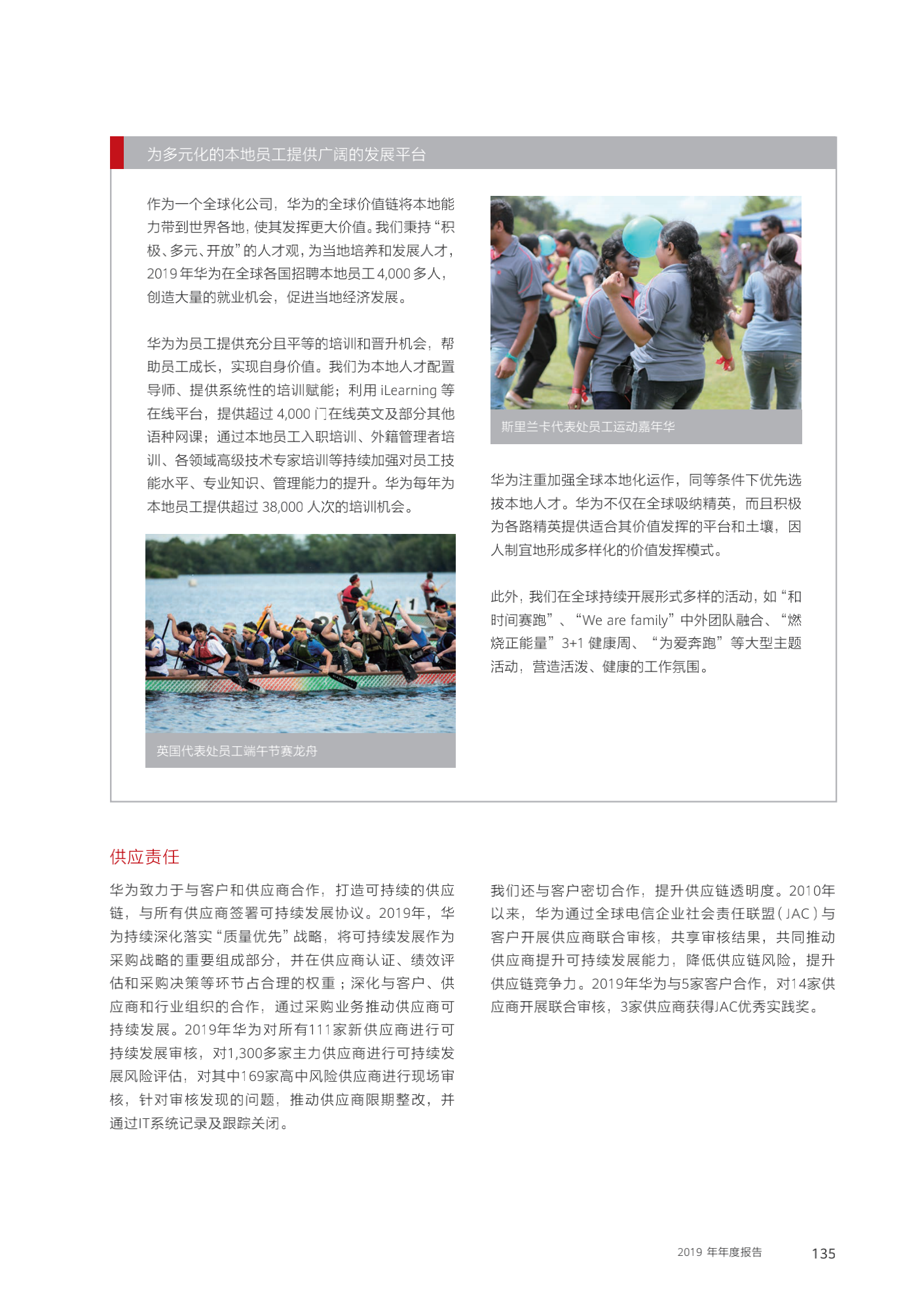 为多元化的本地员工提供广阔的发展平台

作为一个全球化公司，华为的全球价值链将本地能力带到世界各地，使其发挥更大价值。我们秉持“积极、多元、开放”的人才观，为当地培养和发展人才，2019年华为在全球各国招聘本地员工4,000多人，创造大量的就业机会，促进当地经济发展。

华为为员工提供充分且平等的培训和晋升机会，帮助员工成长，实现自身价值。我们为本地人才配置导师、提供系统性的培训赋能；利用 iLearning 等在线平台，提供超过 4,000 门在线英文及部分其他语种网课；通过本地员工入职培训、外籍管理者培训、各领域高级技术专家培训等持续加强对员工技能水平、专业知识、管理能力的提升。华为每年为本地员工提供超过 38,000 人次的培训机会。

英国代表处员工端午节赛龙舟

斯里兰卡代表处员工运动嘉年华

华为注重加强全球本地化运作，同等条件下优先选拔本地人才。华为不仅在全球吸纳精英，而且积极为各路精英提供适合其价值发挥的平台和土壤，因人制宜地形成多样化的价值发挥模式。

此外，我们在全球持续开展形式多样的活动，如“和时间赛跑”、“We are family”中外团队融合、“燃烧正能量”3+1 健康周、“为爱奔跑”等大型主题活动，营造活泼、健康的工作氛围。

供应责任

华为致力于与客户和供应商合作，打造可持续的供应链，与所有供应商签署可持续发展协议。2019年，华为持续深化落实“质量优先”战略，将可持续发展作为采购战略的重要组成部分，并在供应商认证、绩效评估和采购决策等环节占合理的权重；深化与客户、供应商和行业组织的合作，通过采购业务推动供应商可持续发展。2019年华为对所有111家新供应商进行可持续发展审核，对1,300多家主力供应商进行可持续发展风险评估，对其中169家高中风险供应商进行现场审核，针对审核发现的问题，推动供应商限期整改，并通过IT系统记录及跟踪关闭。

我们还与客户密切合作，提升供应链透明度。2010年以来，华为通过全球电信企业社会责任联盟（JAC）与客户开展供应商联合审核，共享审核结果，共同推动供应商提升可持续发展能力，降低供应链风险，提升供应链竞争力。2019年华为与5家客户合作，对14家供应商开展联合审核，3家供应商获得JAC优秀实践奖。

2019 年年度报告 135